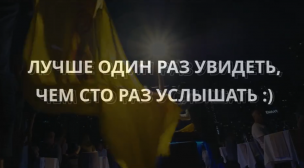 ЛУЧШЕ ОДИН РАЗ УВИДЕТЬ, ЧЕМ СТО РАЗ УСЛЫШАТЬ :)